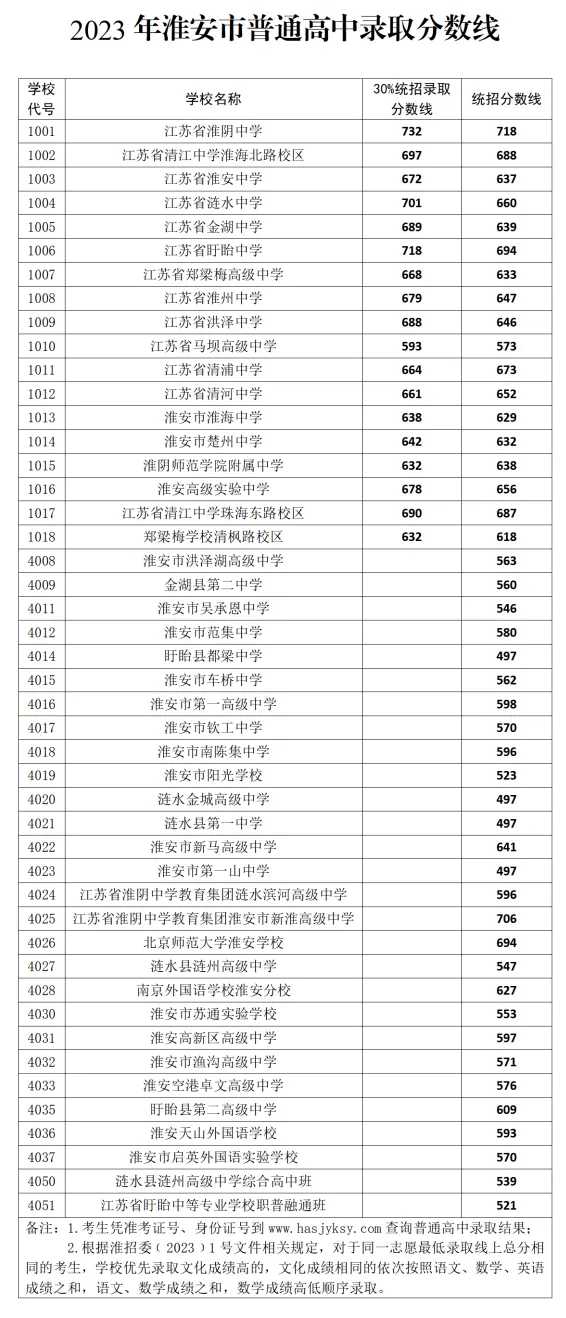 2023 年淮安市普通高中录取分数线

| 学校代号 | 学校名称 | 30%统招录取分数线 | 统招分数线 |
|---|---|---|---|
| 1001 | 江苏省淮阴中学 | 732 | 718 |
| 1002 | 江苏省清江中学淮海北路校区 | 697 | 688 |
| 1003 | 江苏省淮安中学 | 672 | 637 |
| 1004 | 江苏省涟水中学 | 701 | 660 |
| 1005 | 江苏省金湖中学 | 689 | 639 |
| 1006 | 江苏省盱眙中学 | 718 | 694 |
| 1007 | 江苏省郑梁梅高级中学 | 668 | 633 |
| 1008 | 江苏省淮州中学 | 679 | 647 |
| 1009 | 江苏省洪泽中学 | 688 | 646 |
| 1010 | 江苏省马坝高级中学 | 593 | 573 |
| 1011 | 江苏省清浦中学 | 664 | 673 |
| 1012 | 江苏省清河中学 | 661 | 652 |
| 1013 | 淮安市淮海中学 | 638 | 629 |
| 1014 | 淮安市楚州中学 | 642 | 632 |
| 1015 | 淮阴师范学院附属中学 | 632 | 638 |
| 1016 | 淮安高级实验中学 | 678 | 656 |
| 1017 | 江苏省清江中学珠海东路校区 | 690 | 687 |
| 1018 | 郑梁梅学校清枫路校区 | 632 | 618 |
| 4008 | 淮安市洪泽湖高级中学 | | 563 |
| 4009 | 金湖县第二中学 | | 560 |
| 4011 | 淮安市吴承恩中学 | | 546 |
| 4012 | 淮安市范集中学 | | 580 |
| 4014 | 盱眙县都梁中学 | | 497 |
| 4015 | 淮安市车桥中学 | | 562 |
| 4016 | 淮安市第一高级中学 | | 598 |
| 4017 | 淮安市钦工中学 | | 570 |
| 4018 | 淮安市南陈集中学 | | 596 |
| 4019 | 淮安市阳光学校 | | 523 |
| 4020 | 涟水金城高级中学 | | 497 |
| 4021 | 涟水县第一中学 | | 497 |
| 4022 | 淮安市新马高级中学 | | 641 |
| 4023 | 淮安市第一山中学 | | 497 |
| 4024 | 江苏省淮阴中学教育集团涟水滨河高级中学 | | 596 |
| 4025 | 江苏省淮阴中学教育集团淮安市新淮高级中学 | | 706 |
| 4026 | 北京师范大学淮安学校 | | 694 |
| 4027 | 涟水县涟州高级中学 | | 547 |
| 4028 | 南京外国语学校淮安分校 | | 627 |
| 4030 | 淮安市苏通实验学校 | | 553 |
| 4031 | 淮安高新区高级中学 | | 597 |
| 4032 | 淮安市渔沟高级中学 | | 571 |
| 4033 | 淮安空港卓文高级中学 | | 576 |
| 4035 | 盱眙县第二高级中学 | | 609 |
| 4036 | 淮安天山外国语学校 | | 593 |
| 4037 | 淮安市启英外国语实验学校 | | 570 |
| 4050 | 涟水县涟州高级中学综合高中班 | | 539 |
| 4051 | 江苏省盱眙中等专业学校职普融通班 | | 521 |

备注：1. 考生凭准考证号、身份证号到 www.hasjyksy.com 查询普通高中录取结果；
2. 根据淮招委（2023）1 号文件相关规定，对于同一志愿最低录取线上总分相同的考生，学校优先录取文化成绩高的，文化成绩相同的依次按照语文、数学、英语成绩之和，语文、数学成绩之和，数学成绩高低顺序录取。